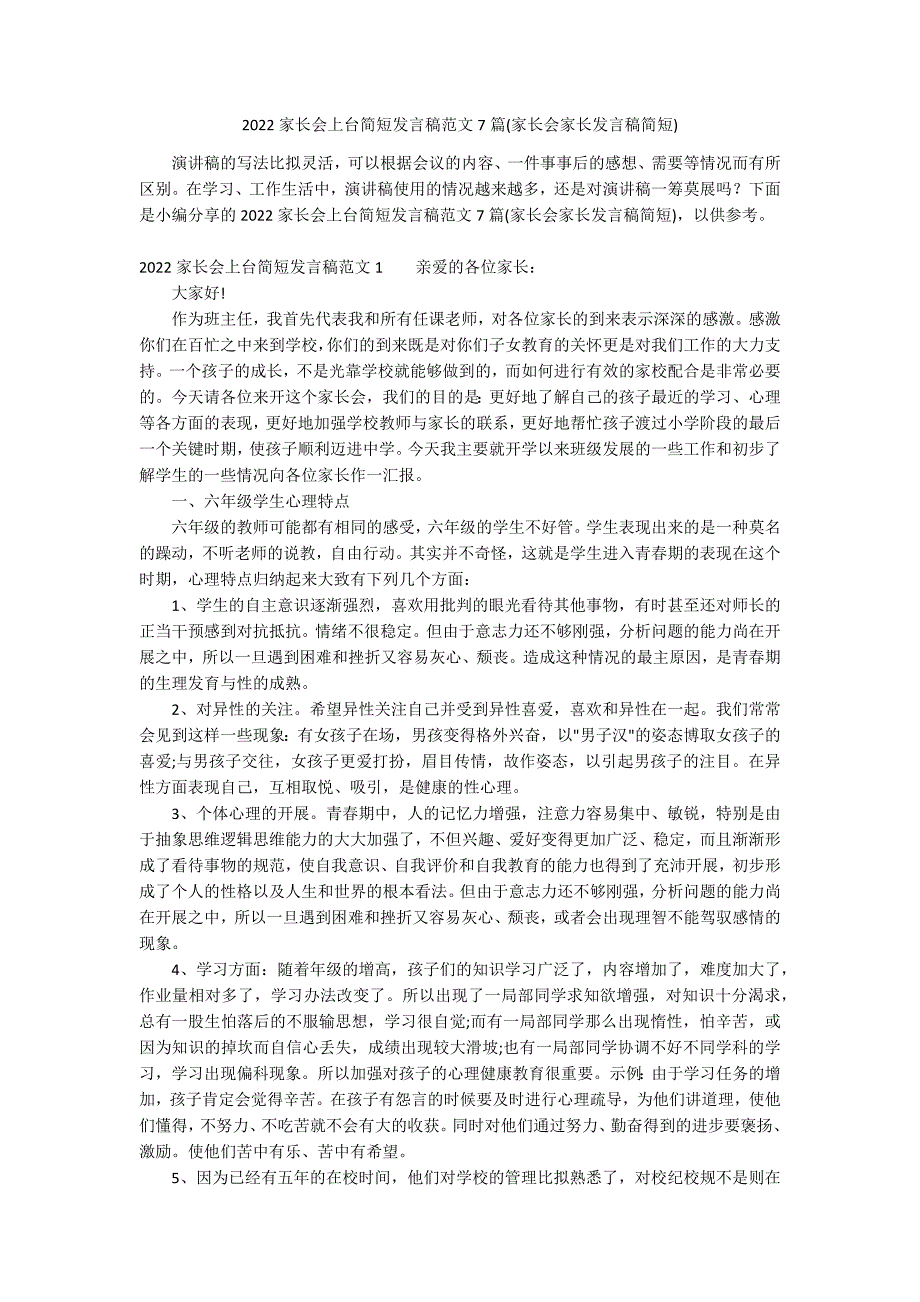 2022 家长会上台简短发言稿范文 7 篇(家长会家长发言稿简短)

演讲稿的写法比拟灵活，可以根据会议的内容、一件事事后的感想、需要等情况而有所区别。在学习、工作生活中，演讲稿使用的情况越来越多，还是对演讲稿一筹莫展吗？下面是小编分享的 2022 家长会上台简短发言稿范文 7 篇(家长会家长发言稿简短)，以供参考。

2022 家长会上台简短发言稿范文 1　　亲爱的各位家长：

大家好!

作为班主任，我首先代表我和所有任课老师，对各位家长的到来表示深深的感激。感激你们在百忙之中来到学校，你们的到来既是对你们子女教育的关怀更是对我们工作的大力支持。一个孩子的成长，不是光靠学校就能够做到的，而如何进行有效的家校配合是非常必要的。今天请各位来开这个家长会，我们的目的是：更好地了解自己的孩子最近的学习、心理等各方面的表现，更好地加强学校教师与家长的联系，更好地帮忙孩子渡过小学阶段的最后一个关键时期，使孩子顺利迈进中学。今天我主要就开学以来班级发展的一些工作和初步了解学生的一些情况向各位家长作一汇报。

一、六年级学生心理特点

六年级的教师可能都有相同的感受，六年级的学生不好管。学生表现出来的是一种莫名的躁动，不听老师的说教，自由行动。其实并不奇怪，这就是学生进入青春期的表现在这个时期，心理特点归纳起来大致有下列几个方面：

1、学生的自主意识逐渐强烈，喜欢用批判的眼光看待其他事物，有时甚至还对师长的正当干预感到对抗抵抗。情绪不很稳定。但由于意志力还不够刚强，分析问题的能力尚在开展之中，所以一旦遇到困难和挫折又容易灰心、颓丧。造成这种情况的最主原因，是青春期的生理发育与性的成熟。

2、对异性的关注。希望异性关注自己并受到异性喜爱，喜欢和异性在一起。我们常常会见到这样一些现象：有女孩子在场，男孩变得格外兴奋，以"男子汉"的姿态博取女孩子的喜爱;与男孩子交往，女孩子更爱打扮，眉目传情，故作姿态，以引起男孩子的注目。在异性方面表现自己，互相取悦、吸引，是健康的性心理。

3、个体心理的开展。青春期中，人的记忆力增强，注意力容易集中、敏锐，特别是由于抽象思维逻辑思维能力的大大加强了，不但兴趣、爱好变得更加广泛、稳定，而且渐渐形成了看待事物的规范，使自我意识、自我评价和自我教育的能力也得到了充沛开展，初步形成了个人的性格以及人生和世界的根本看法。但由于意志力还不够刚强，分析问题的能力尚在开展之中，所以一旦遇到困难和挫折又容易灰心、颓丧，或者会出现理智不能驾驭感情的现象。

4、学习方面：随着年级的增高，孩子们的知识学习广泛了，内容增加了，难度加大了，作业量相对多了，学习办法改变了。所以出现了一局部同学求知欲增强，对知识十分渴求，总有一股生怕落后的不服输思想，学习很自觉;而有一局部同学那么出现惰性，怕辛苦，或因为知识的掉坎而自信心丢失，成绩出现较大滑坡;也有一局部同学协调不好不同学科的学习，学习出现偏科现象。所以加强对孩子的心理健康教育很重要。示例：由于学习任务的增加，孩子肯定会觉得辛苦。在孩子有怨言的时候要及时进行心理疏导，为他们讲道理，使他们懂得，不努力、不吃苦就不会有大的收获。同时对他们通过努力、勤奋得到的进步要褒扬、激励。使他们苦中有乐、苦中有希望。

5、因为已经有五年的在校时间，他们对学校的管理比拟熟悉了，对校纪校规不是则在